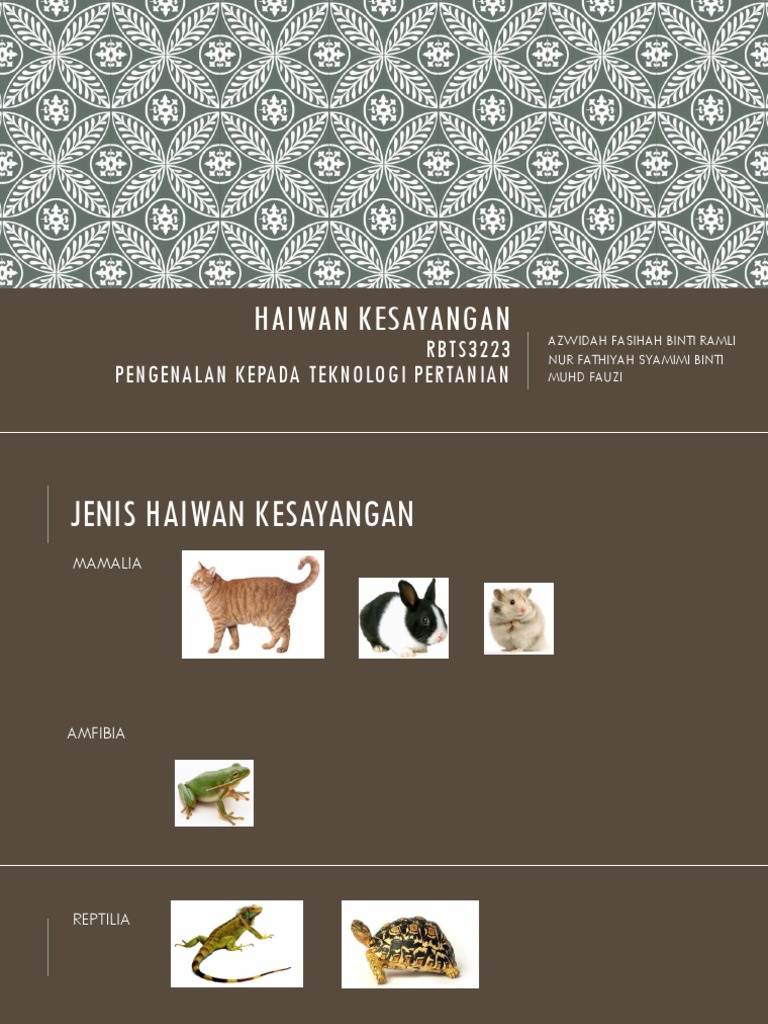 HAIWAN KESAYANGAN
RBTS3223
PENGENALAN KEPADA TEKNOLOGI PERTANIAN

AZWIDAH FASIHAH BINTI RAMLI
NUR FATHIYAH SYAMIMI BINTI MUHD FAUZI

JENIS HAIWAN KESAYANGAN

MAMALIA

AMFIBIA

REPTILIA